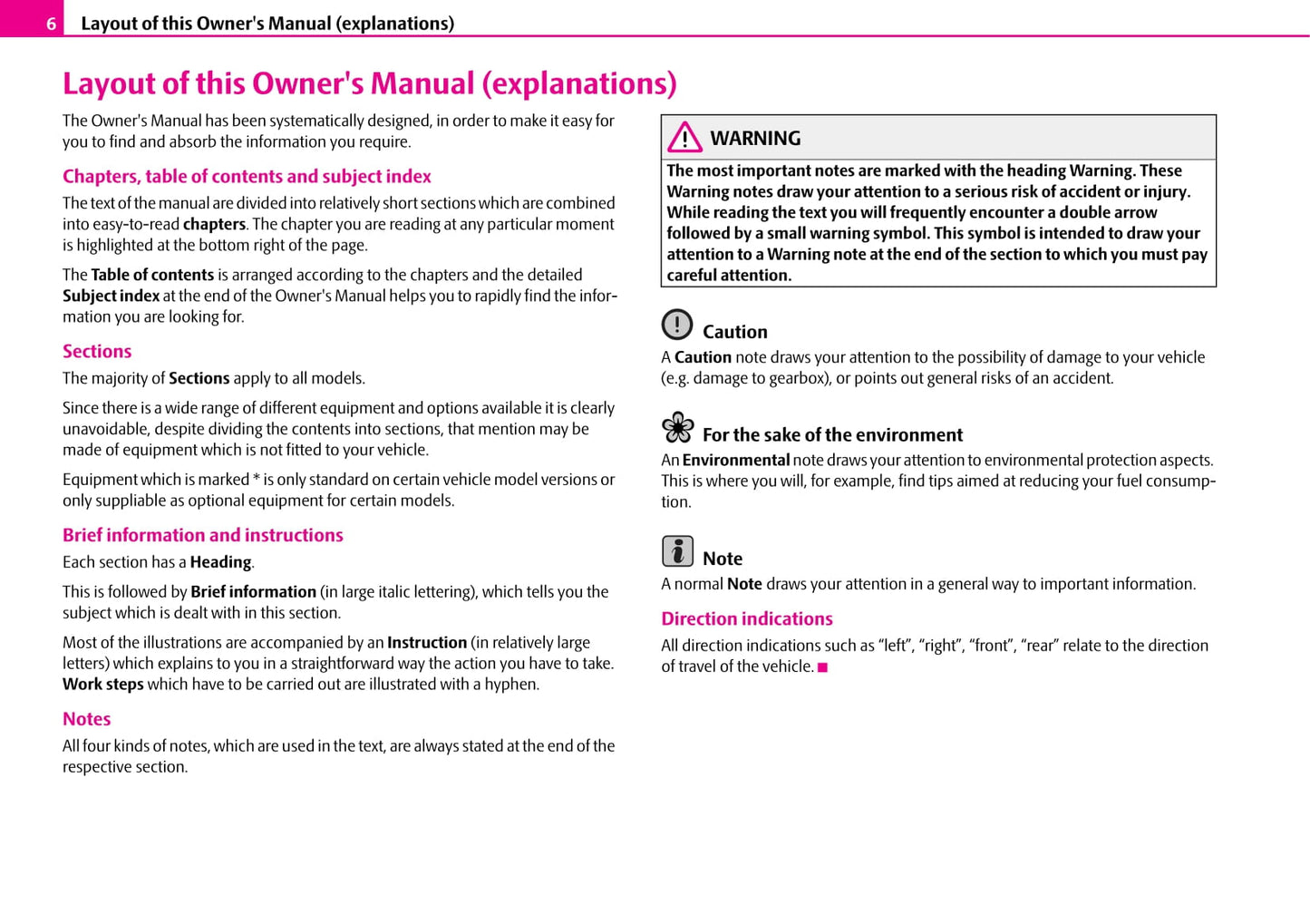 6 Layout of this Owner's Manual (explanations)

Layout of this Owner's Manual (explanations)

The Owner's Manual has been systematically designed, in order to make it easy for you to find and absorb the information you require.

Chapters, table of contents and subject index

The text of the manual are divided into relatively short sections which are combined into easy-to-read chapters. The chapter you are reading at any particular moment is highlighted at the bottom right of the page.

The Table of contents is arranged according to the chapters and the detailed Subject index at the end of the Owner's Manual helps you to rapidly find the information you are looking for.

Sections

The majority of Sections apply to all models.

Since there is a wide range of different equipment and options available it is clearly unavoidable, despite dividing the contents into sections, that mention may be made of equipment which is not fitted to your vehicle.

Equipment which is marked * is only standard on certain vehicle model versions or only suppliable as optional equipment for certain models.

Brief information and instructions

Each section has a Heading.

This is followed by Brief information (in large italic lettering), which tells you the subject which is dealt with in this section.

Most of the illustrations are accompanied by an Instruction (in relatively large letters) which explains to you in a straightforward way the action you have to take. Work steps which have to be carried out are illustrated with a hyphen.

Notes

All four kinds of notes, which are used in the text, are always stated at the end of the respective section.

WARNING

The most important notes are marked with the heading Warning. These Warning notes draw your attention to a serious risk of accident or injury. While reading the text you will frequently encounter a double arrow followed by a small warning symbol. This symbol is intended to draw your attention to a Warning note at the end of the section to which you must pay careful attention.

Caution

A Caution note draws your attention to the possibility of damage to your vehicle (e.g. damage to gearbox), or points out general risks of an accident.

For the sake of the environment

An Environmental note draws your attention to environmental protection aspects. This is where you will, for example, find tips aimed at reducing your fuel consumption.

Note

A normal Note draws your attention in a general way to important information.

Direction indications

All direction indications such as “left”, “right”, “front”, “rear” relate to the direction of travel of the vehicle.